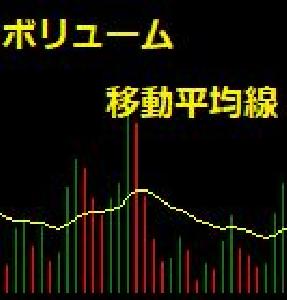 ボリューム

移動平均線